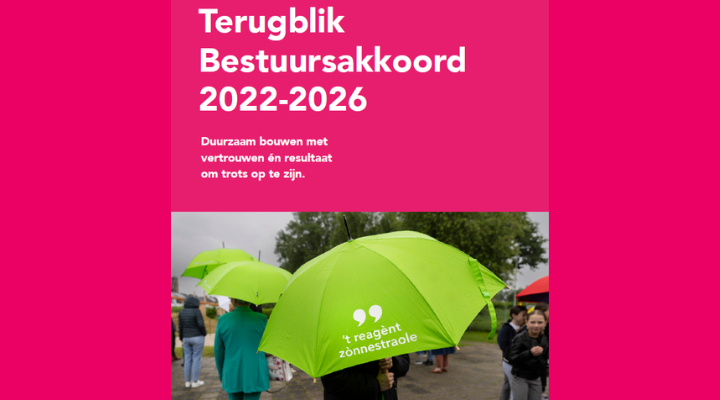 Terugblik Bestuursakkoord 2022-2026

Duurzaam bouwen met vertrouwen én resultaat om trots op te zijn.

't reagènt zònnestraole